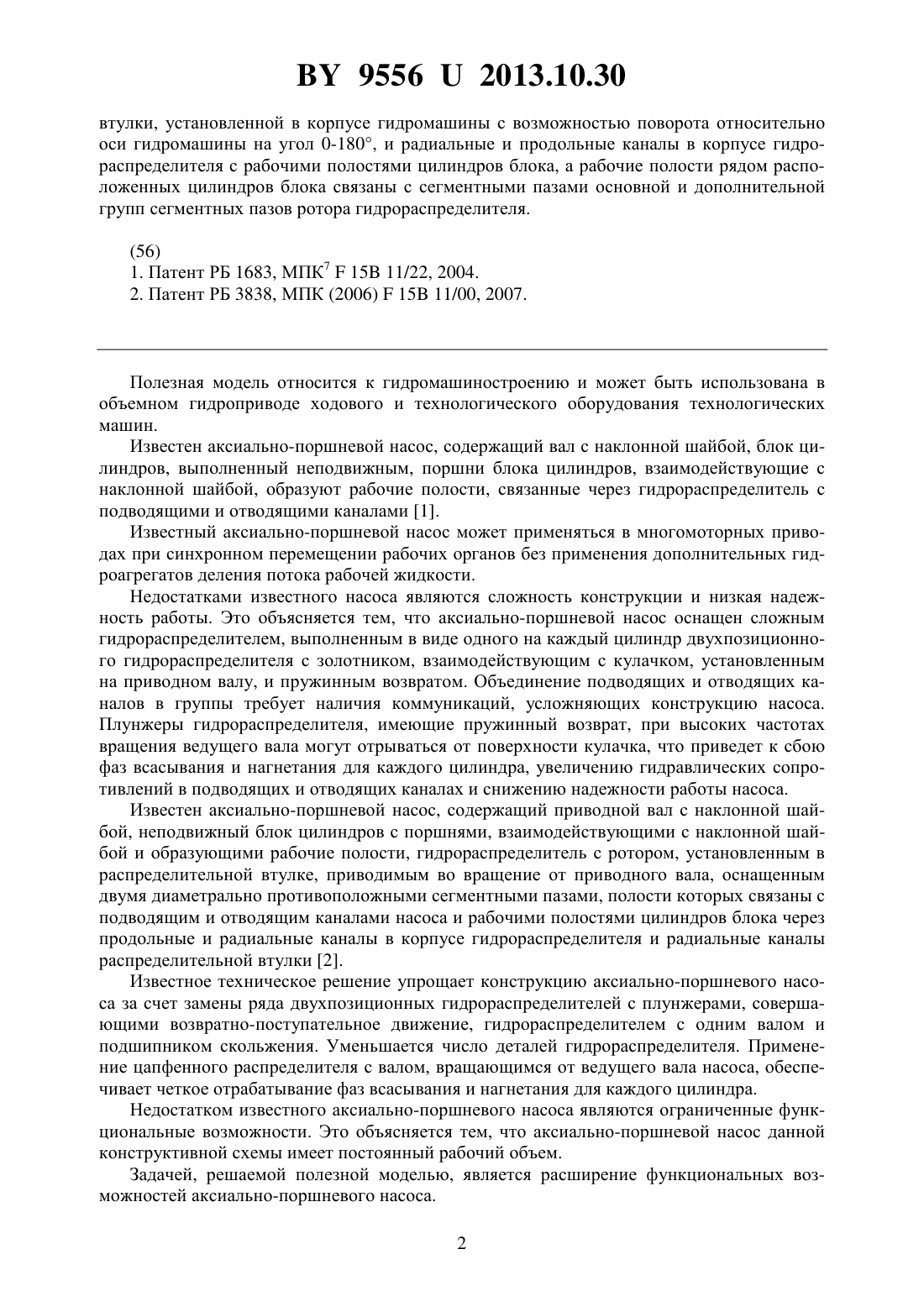 BY 9556 U 2013.10.30

втулки, установленной в корпусе гидромашины с возможностью поворота относительно оси гидромашины на угол 0-180°, и радиальные и продольные каналы в корпусе гидрораспределителя с рабочими полостями цилиндров блока, а рабочие полости рядом расположенных цилиндров блока связаны с сегментными пазами основной и дополнительной групп сегментных пазов ротора гидрораспределителя.

(56)
1. Патент РБ 1683, МПК$^7$ F 15B 11/22, 2004.
2. Патент РБ 3838, МПК (2006) F 15B 11/00, 2007.

Полезная модель относится к гидромашиностроению и может быть использована в объемном гидроприводе ходового и технологического оборудования технологических машин.

Известен аксиально-поршневой насос, содержащий вал с наклонной шайбой, блок цилиндров, выполненный неподвижным, поршни блока цилиндров, взаимодействующие с наклонной шайбой, образуют рабочие полости, связанные через гидрораспределитель с подводящими и отводящими каналами [1].

Известный аксиально-поршневой насос может применяться в многомоторных приводах при синхронном перемещении рабочих органов без применения дополнительных гидроагрегатов деления потока рабочей жидкости.

Недостатками известного насоса являются сложность конструкции и низкая надежность работы. Это объясняется тем, что аксиально-поршневой насос оснащен сложным гидрораспределителем, выполненным в виде одного на каждый цилиндр двухпозиционного гидрораспределителя с золотником, взаимодействующим с кулачком, установленным на приводном валу, и пружинным возвратом. Объединение подводящих и отводящих каналов в группы требует наличия коммуникаций, усложняющих конструкцию насоса. Плунжеры гидрораспределителя, имеющие пружинный возврат, при высоких частотах вращения ведущего вала могут отрываться от поверхности кулачка, что приведет к сбою фаз всасывания и нагнетания для каждого цилиндра, увеличению гидравлических сопротивлений в подводящих и отводящих каналах и снижению надежности работы насоса.

Известен аксиально-поршневой насос, содержащий приводной вал с наклонной шайбой, неподвижный блок цилиндров с поршнями, взаимодействующими с наклонной шайбой и образующими рабочие полости, гидрораспределитель с ротором, установленным в распределительной втулке, приводимым во вращение от приводного вала, оснащенным двумя диаметрально противоположными сегментными пазами, полости которых связаны с подводящим и отводящим каналами насоса и рабочими полостями цилиндров блока через продольные и радиальные каналы в корпусе гидрораспределителя и радиальные каналы распределительной втулки [2].

Известное техническое решение упрощает конструкцию аксиально-поршневого насоса за счет замены ряда двухпозиционных гидрораспределителей с плунжерами, совершающими возвратно-поступательное движение, гидрораспределителем с одним валом и подшипником скольжения. Уменьшается число деталей гидрораспределителя. Применение цапфенного распределителя с валом, вращающимся от ведущего вала насоса, обеспечивает четкое отрабатывание фаз всасывания и нагнетания для каждого цилиндра.

Недостатком известного аксиально-поршневого насоса являются ограниченные функциональные возможности. Это объясняется тем, что аксиально-поршневой насос данной конструктивной схемы имеет постоянный рабочий объем.

Задачей, решаемой полезной моделью, является расширение функциональных возможностей аксиально-поршневого насоса.

2